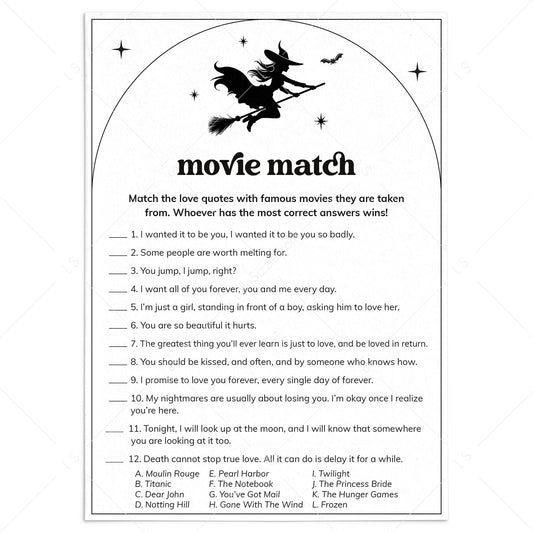 movie match

Match the love quotes with famous movies they are taken from. Whoever has the most correct answers wins!

____ 1. I wanted it to be you, I wanted it to be you so badly.

____ 2. Some people are worth melting for.

____ 3. You jump, I jump, right?

____ 4. I want all of you forever, you and me every day.

____ 5. I'm just a girl, standing in front of a boy, asking him to love her.

____ 6. You are so beautiful it hurts.

____ 7. The greatest thing you'll ever learn is just to love, and be loved in return.

____ 8. You should be kissed, and often, and by someone who knows how.

____ 9. I promise to love you forever, every single day of forever.

____ 10. My nightmares are usually about losing you. I'm okay once I realize you're here.

____ 11. Tonight, I will look up at the moon, and I will know that somewhere you are looking at it too.

____ 12. Death cannot stop true love. All it can do is delay it for a while.

A. Moulin Rouge
B. Titanic
C. Dear John
D. Notting Hill

E. Pearl Harbor
F. The Notebook
G. You've Got Mail
H. Gone With The Wind

I. Twilight
J. The Princess Bride
K. The Hunger Games
L. Frozen